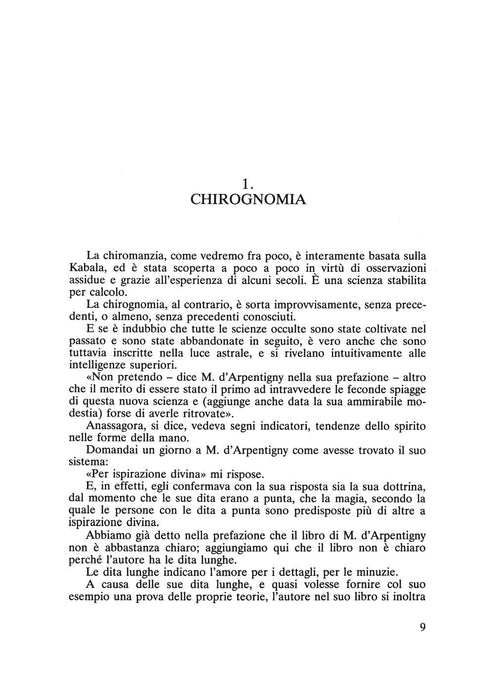 1.
CHIROGNOMIA

La chiromanzia, come vedremo fra poco, è interamente basata sulla Kabala, ed è stata scoperta a poco a poco in virtù di osservazioni assidue e grazie all'esperienza di alcuni secoli. È una scienza stabilita per calcolo.

La chirognomia, al contrario, è sorta improvvisamente, senza precedenti, o almeno, senza precedenti conosciuti.

E se è indubbio che tutte le scienze occulte sono state coltivate nel passato e sono state abbandonate in seguito, è vero anche che sono tuttavia inscritte nella luce astrale, e si rivelano intuitivamente alle intelligenze superiori.

«Non pretendo – dice M. d'Arpentigny nella sua prefazione – altro che il merito di essere stato il primo ad intravvedere le feconde spiagge di questa nuova scienza e (aggiunge anche data la sua ammirabile modestia) forse di averle ritrovate».

Anassagora, si dice, vedeva segni indicatori, tendenze dello spirito nelle forme della mano.

Domandai un giorno a M. d'Arpentigny come avesse trovato il suo sistema:

«Per ispirazione divina» mi rispose.

E, in effetti, egli confermava con la sua risposta sia la sua dottrina, dal momento che le sue dita erano a punta, che la magia, secondo la quale le persone con le dita a punta sono predisposte più di altre a ispirazione divina.

Abbiamo già detto nella prefazione che il libro di M. d'Arpentigny non è abbastanza chiaro; aggiungiamo qui che il libro non è chiaro perché l'autore ha le dita lunghe.

Le dita lunghe indicano l'amore per i dettagli, per le minuzie.

A causa delle sue dita lunghe, e quasi volesse fornire col suo esempio una prova delle proprie teorie, l'autore nel suo libro si inoltra

9